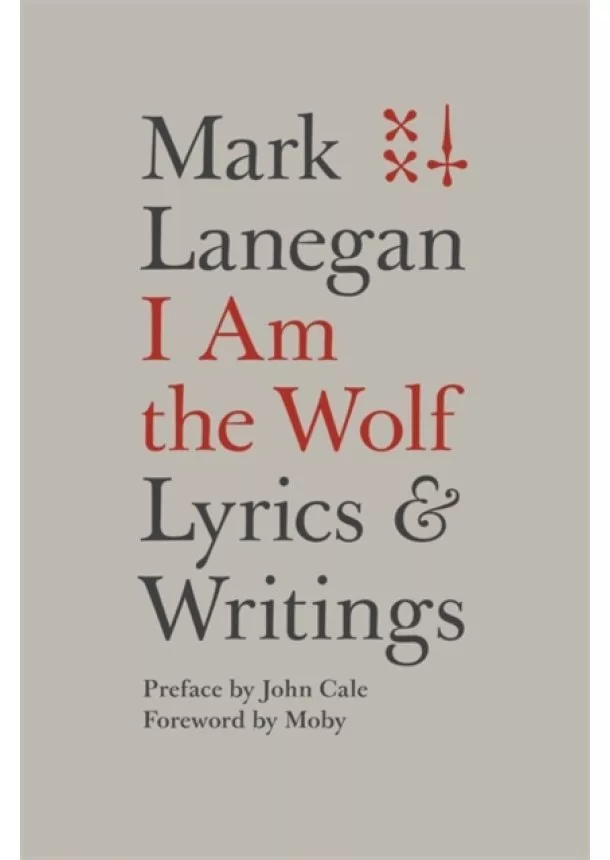 Mark
Lanegan
I Am
the Wolf
Lyrics &
Writings

Preface by John Cale
Foreword by Moby